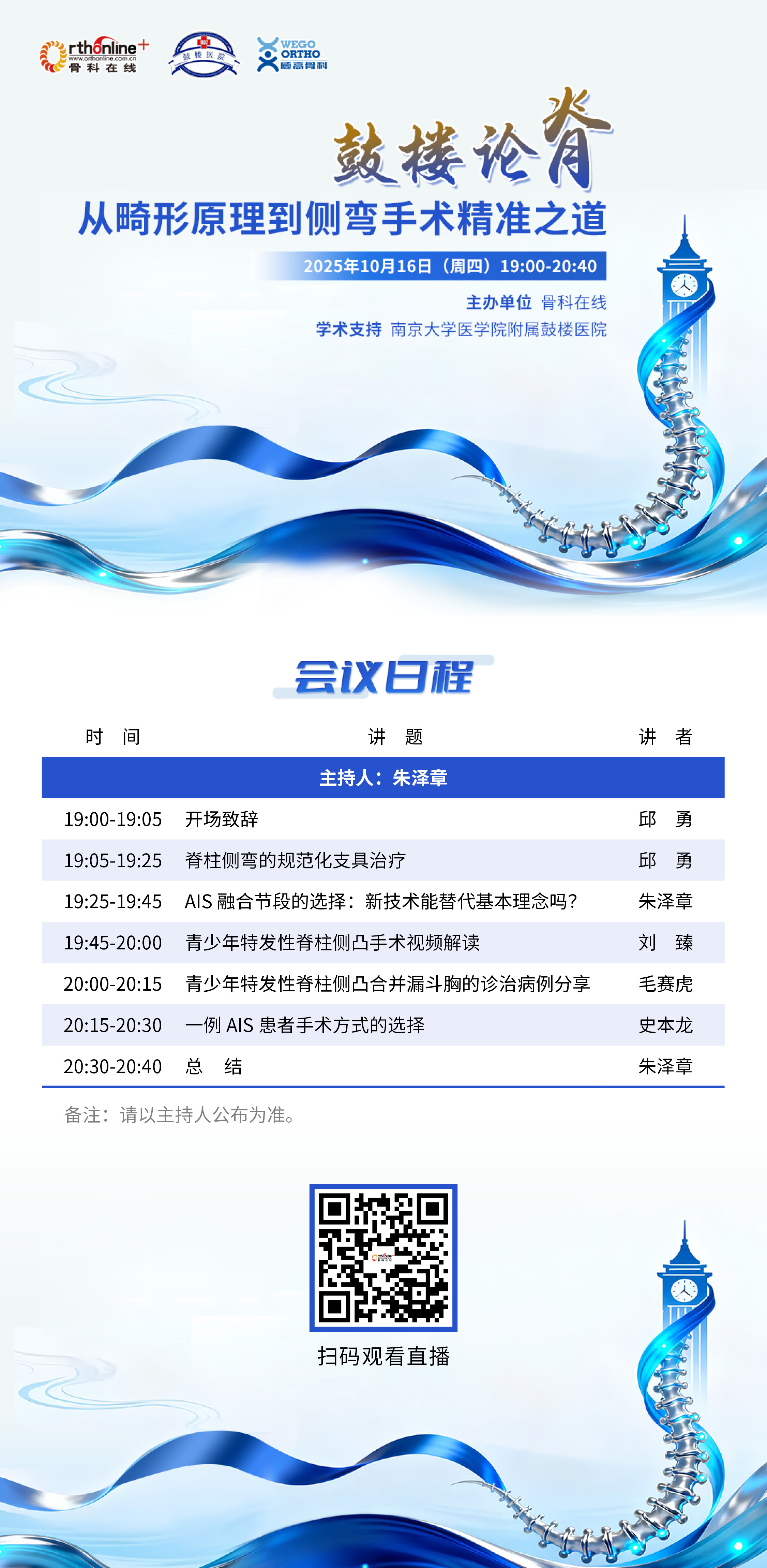 Orthonline+
www.orthonline.com.cn
骨科在线

鼓楼医院

WEGO ORTHO
威高骨科

鼓楼论脊

从畸形原理到侧弯手术精准之道

2025年10月16日（周四）19:00-20:40

主办单位 骨科在线

学术支持 南京大学医学院附属鼓楼医院

会议日程

| 时 间 | 讲 题 | 讲 者 |
|---|---|---|
| 主持人：朱泽章 | | |
| 19:00-19:05 | 开场致辞 | 邱 勇 |
| 19:05-19:25 | 脊柱侧弯的规范化支具治疗 | 邱 勇 |
| 19:25-19:45 | AIS 融合节段的选择：新技术能替代基本理念吗？ | 朱泽章 |
| 19:45-20:00 | 青少年特发性脊柱侧凸手术视频解读 | 刘 臻 |
| 20:00-20:15 | 青少年特发性脊柱侧凸合并漏斗胸的诊治病例分享 | 毛赛虎 |
| 20:15-20:30 | 一例 AIS 患者手术方式的选择 | 史本龙 |
| 20:30-20:40 | 总 结 | 朱泽章 |

备注：请以主持人公布为准。

扫码观看直播